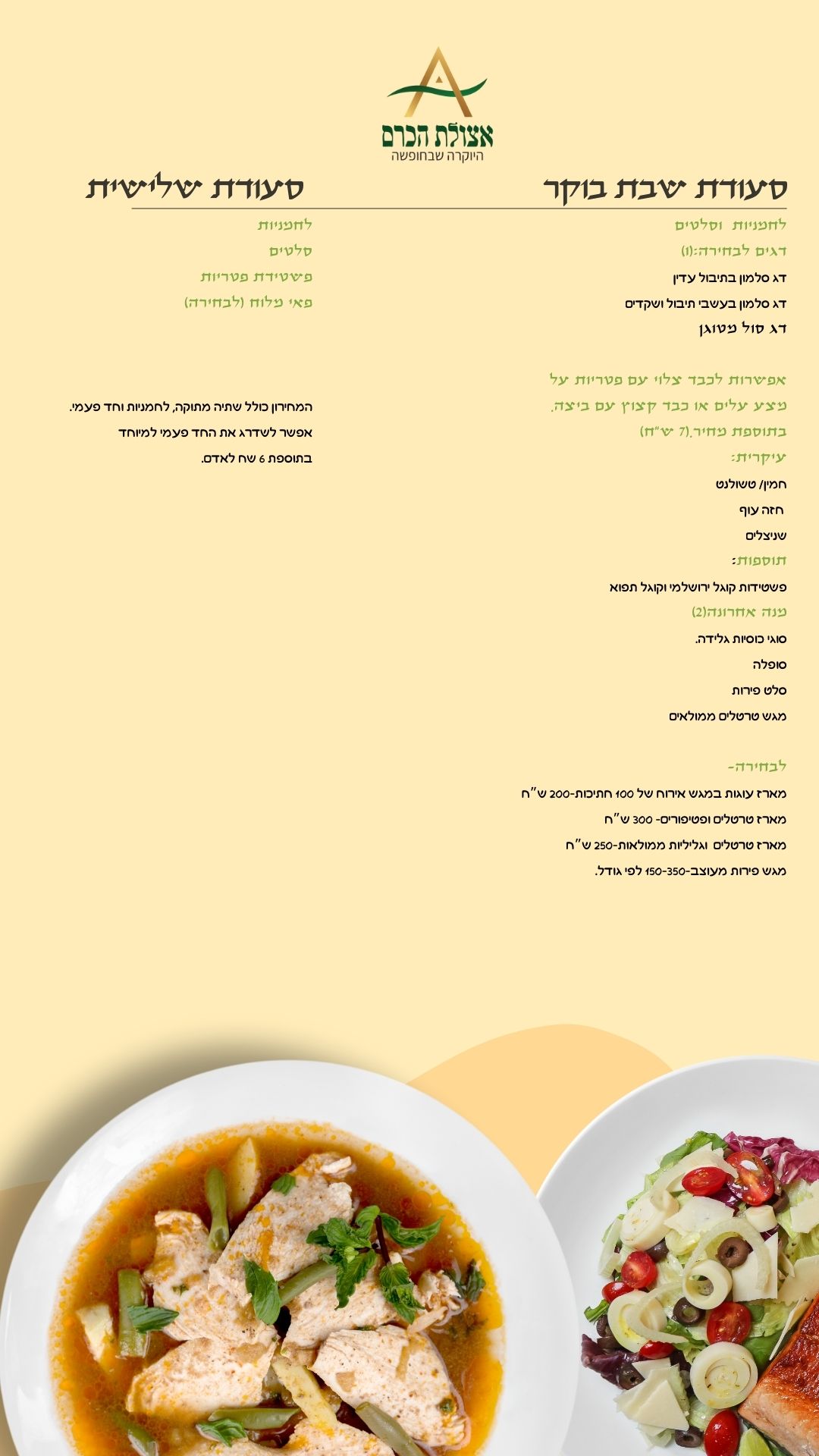 אצולת הכרם
היוקרה שבחופשה

סעודת שבת בוקר

לחמניות וסלטים
דגים לבחירה:(1)
דג סלמון בתיבול עדין
דג סלמון בעשבי תיבול ושקדים
דג סול מטוגן

אפשרות לכבד צלוי עם פטריות על מצע עלים או כבד קצוץ עם ביצה. בתוספת מחיר.(7 ש"ח)
עיקרית:
חמין/ טשולנט
חזה עוף
שניצלים
תוספות:
פשטידות קוגל ירושלמי וקוגל תפוא
מנה אחרונה(2)
סוגי כוסיות גלידה.
סופלה
סלט פירות
מגש טרטלים ממולאים

לבחירה-
מארז עוגות במגש אירוח של 100 חתיכות-200 ש"ח
מארז טרטלים ופטיפורים- 300 ש"ח
מארז טרטלים וגליליות ממולאות-250 ש"ח
מגש פירות מעוצב-150-350 לפי גודל.

סעודת שלישית

לחמניות
סלטים
פשטידת פטריות
פאי מלוח (לבחירה)

המחירון כולל שתיה מתוקה, לחמניות וחד פעמי.
אפשר לשדרג את החד פעמי למיוחד
בתוספת 6 שח לאדם.